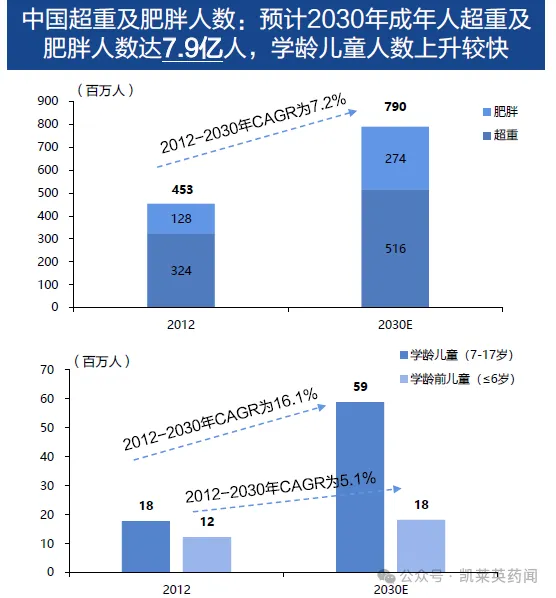 中国超重及肥胖人数：预计2030年成年人超重及肥胖人数达7.9亿人，学龄儿童人数上升较快

（百万人）
900
800
700
600
500
400
300
200
100
0

2012-2030年CAGR为7.2%

肥胖
超重

453
128
324
790
274
516

2012
2030E

（百万人）
70
60
50
40
30
20
10
0

学龄儿童（7-17岁）
学龄前儿童（≤6岁）

2012-2030年CAGR为16.1%
2012-2030年CAGR为5.1%

18
12
59
18

2012
2030E

公众号 · 凯莱英药闻